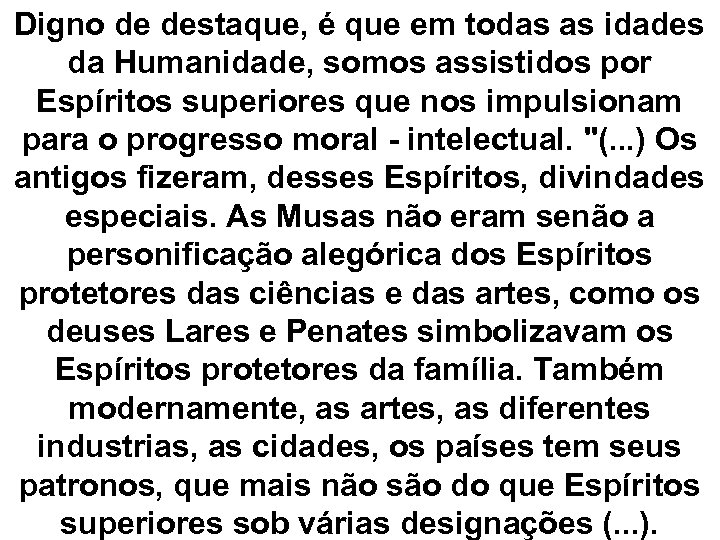 Digno de destaque, é que em todas as idades da Humanidade, somos assistidos por Espíritos superiores que nos impulsionam para o progresso moral - intelectual. "(...) Os antigos fizeram, desses Espíritos, divindades especiais. As Musas não eram senão a personificação alegórica dos Espíritos protetores das ciências e das artes, como os deuses Lares e Penates simbolizavam os Espíritos protetores da família. Também modernamente, as artes, as diferentes industrias, as cidades, os países tem seus patronos, que mais não são do que Espíritos superiores sob várias designações (...).